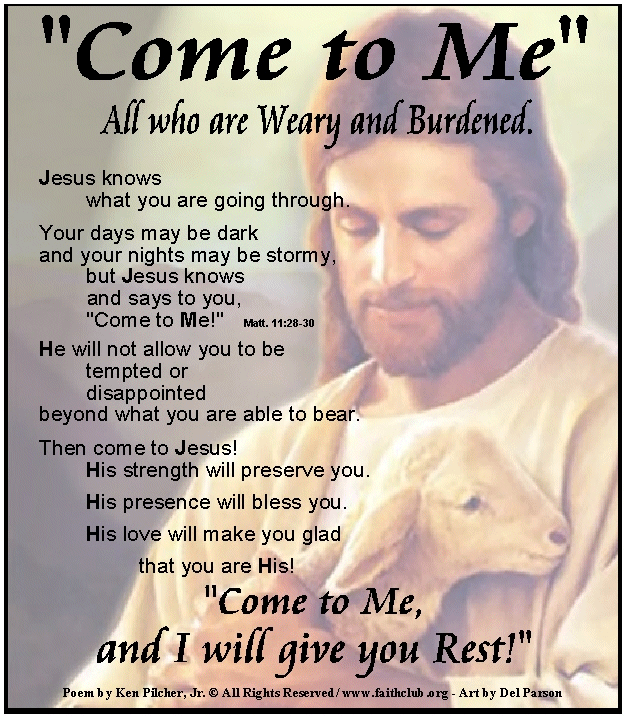 "Come to Me"

All who are Weary and Burdened.

Jesus knows
what you are going through.

Your days may be dark
and your nights may be stormy,
but Jesus knows
and says to you,
"Come to Me!" Matt. 11:28-30

He will not allow you to be
tempted or
disappointed
beyond what you are able to bear.

Then come to Jesus!
His strength will preserve you.
His presence will bless you.
His love will make you glad
that you are His!

"Come to Me,
and I will give you Rest!"

Poem by Ken Pilcher, Jr. © All Rights Reserved / www.faithclub.org - Art by Del Parson